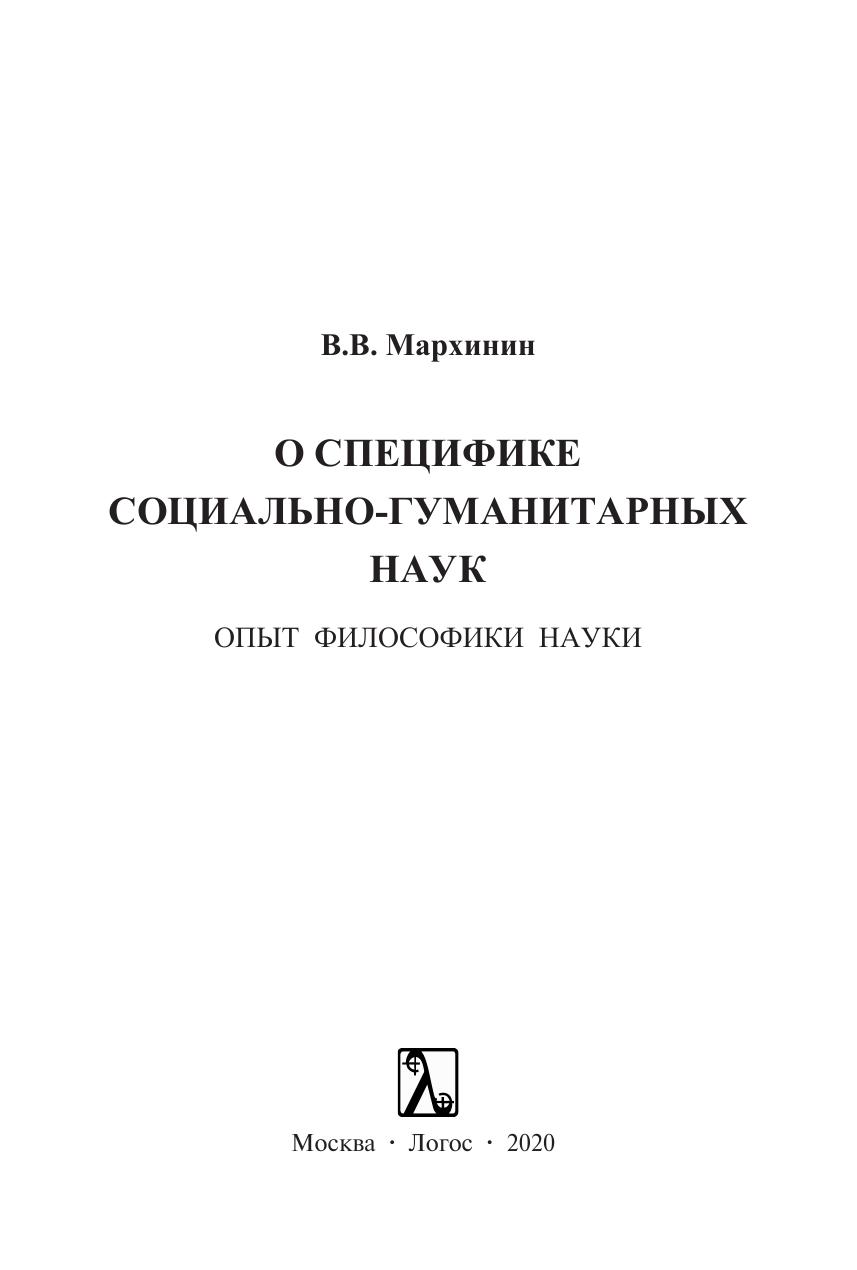 В.В. Мархинин

О СПЕЦИФИКЕ
СОЦИАЛЬНО-ГУМАНИТАРНЫХ
НАУК

ОПЫТ ФИЛОСОФИКИ НАУКИ

Москва · Логос · 2020